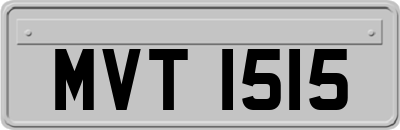 MVT 1515